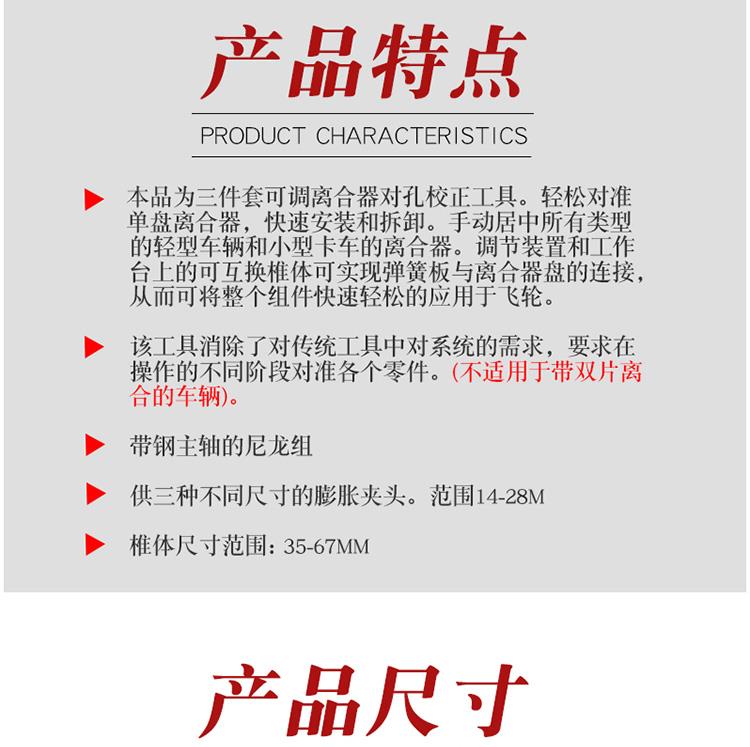 产品特点

PRODUCT CHARACTERISTICS

本品为三件套可调离合器对孔校正工具。轻松对准单盘离合器，快速安装和拆卸。手动居中所有类型的轻型车辆和小型卡车的离合器。调节装置和工作台上的可互换椎体可实现弹簧板与离合器盘的连接，从而可将整个组件快速轻松的应用于飞轮。

该工具消除了对传统工具中对系统的需求，要求在操作的不同阶段对准各个零件。(不适用于带双片离合的车辆)。

带钢主轴的尼龙组

供三种不同尺寸的膨胀夹头。范围14-28M

椎体尺寸范围：35-67MM

产品尺寸